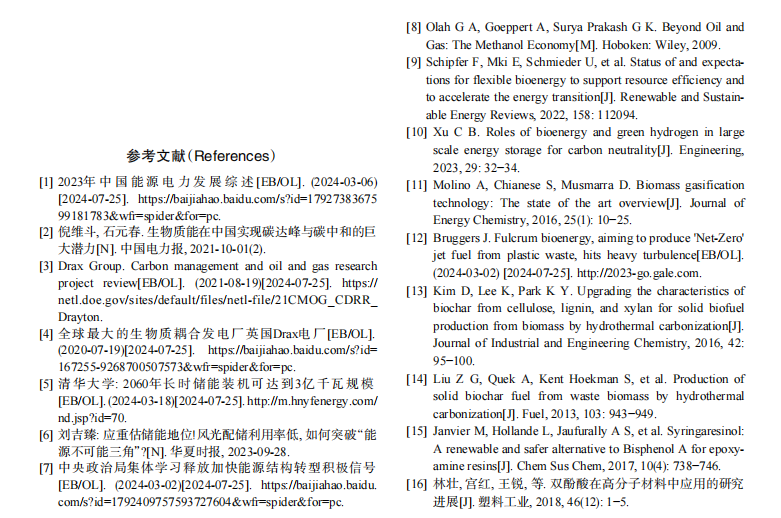 参考文献（References）

[1] 2023年中国能源电力发展综述[EB/OL]. (2024-03-06) [2024-07-25]. https://baijiahao.baidu.com/s?id=1792738367599181783&wfr=spider&for=pc.

[2] 倪维斗, 石元春. 生物质能在中国实现碳达峰与碳中和的巨大潜力[N]. 中国电力报, 2021-10-01(2).

[3] Drax Group. Carbon management and oil and gas research project review[EB/OL]. (2021-08-19)[2024-07-25]. https://netl.doe.gov/sites/default/files/netl-file/21CMOG_CDRR_Drayton.

[4] 全球最大的生物质耦合发电厂英国Drax电厂[EB/OL]. (2020-07-19)[2024-07-25]. https://baijiahao.baidu.com/s?id=167255-9268700507573&wfr=spider&for=pc.

[5] 清华大学: 2060年长时储能装机可达到3亿千瓦规模[EB/OL]. (2024-03-18)[2024-07-25]. http://m.hnyfenergy.com/nd.jsp?id=70.

[6] 刘吉臻: 应重估储能地位!风光配储利用率低, 如何突破“能源不可能三角”?[N]. 华夏时报, 2023-09-28.

[7] 中央政治局集体学习释放加快能源结构转型积极信号[EB/OL]. (2024-03-02)[2024-07-25]. https://baijiahao.baidu.com/s?id=1792409757593727604&wfr=spider&for=pc.

[8] Olah G A, Goeppert A, Surya Prakash G K. Beyond Oil and Gas: The Methanol Economy[M]. Hoboken: Wiley, 2009.

[9] Schipfer F, Mki E, Schmieder U, et al. Status of and expectations for flexible bioenergy to support resource efficiency and to accelerate the energy transition[J]. Renewable and Sustainable Energy Reviews, 2022, 158: 112094.

[10] Xu C B. Roles of bioenergy and green hydrogen in large scale energy storage for carbon neutrality[J]. Engineering, 2023, 29: 32−34.

[11] Molino A, Chianese S, Musmarra D. Biomass gasification technology: The state of the art overview[J]. Journal of Energy Chemistry, 2016, 25(1): 10−25.

[12] Bruggers J. Fulcrum bioenergy, aiming to produce 'Net-Zero' jet fuel from plastic waste, hits heavy turbulence[EB/OL]. (2024-03-02) [2024-07-25]. http://2023-go.gale.com.

[13] Kim D, Lee K, Park K Y. Upgrading the characteristics of biochar from cellulose, lignin, and xylan for solid biofuel production from biomass by hydrothermal carbonization[J]. Journal of Industrial and Engineering Chemistry, 2016, 42: 95−100.

[14] Liu Z G, Quek A, Kent Hoekman S, et al. Production of solid biochar fuel from waste biomass by hydrothermal carbonization[J]. Fuel, 2013, 103: 943−949.

[15] Janvier M, Hollande L, Jaufurally A S, et al. Syringaresinol: A renewable and safer alternative to Bisphenol A for epoxy-amine resins[J]. Chem Sus Chem, 2017, 10(4): 738−746.

[16] 林壮, 宫红, 王锐, 等. 双酚酸在高分子材料中应用的研究进展[J]. 塑料工业, 2018, 46(12): 1−5.